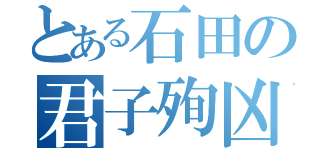 とある石田の
君子殉凶